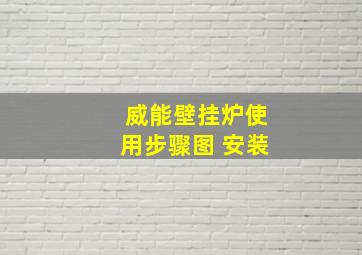 威能壁挂炉使用步骤图 安装